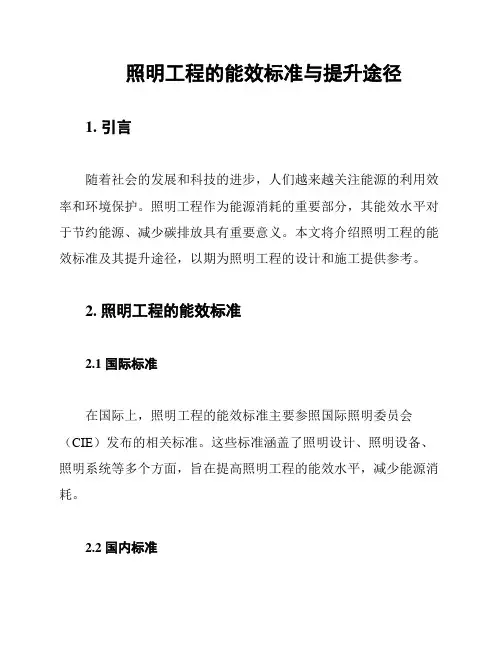 照明工程的能效标准与提升途径

1. 引言

随着社会的发展和科技的进步，人们越来越关注能源的利用效率和环境保护。照明工程作为能源消耗的重要部分，其能效水平对于节约能源、减少碳排放具有重要意义。本文将介绍照明工程的能效标准及其提升途径，以期为照明工程的设计和施工提供参考。

2. 照明工程的能效标准

2.1 国际标准

在国际上，照明工程的能效标准主要参照国际照明委员会（CIE）发布的相关标准。这些标准涵盖了照明设计、照明设备、照明系统等多个方面，旨在提高照明工程的能效水平，减少能源消耗。

2.2 国内标准